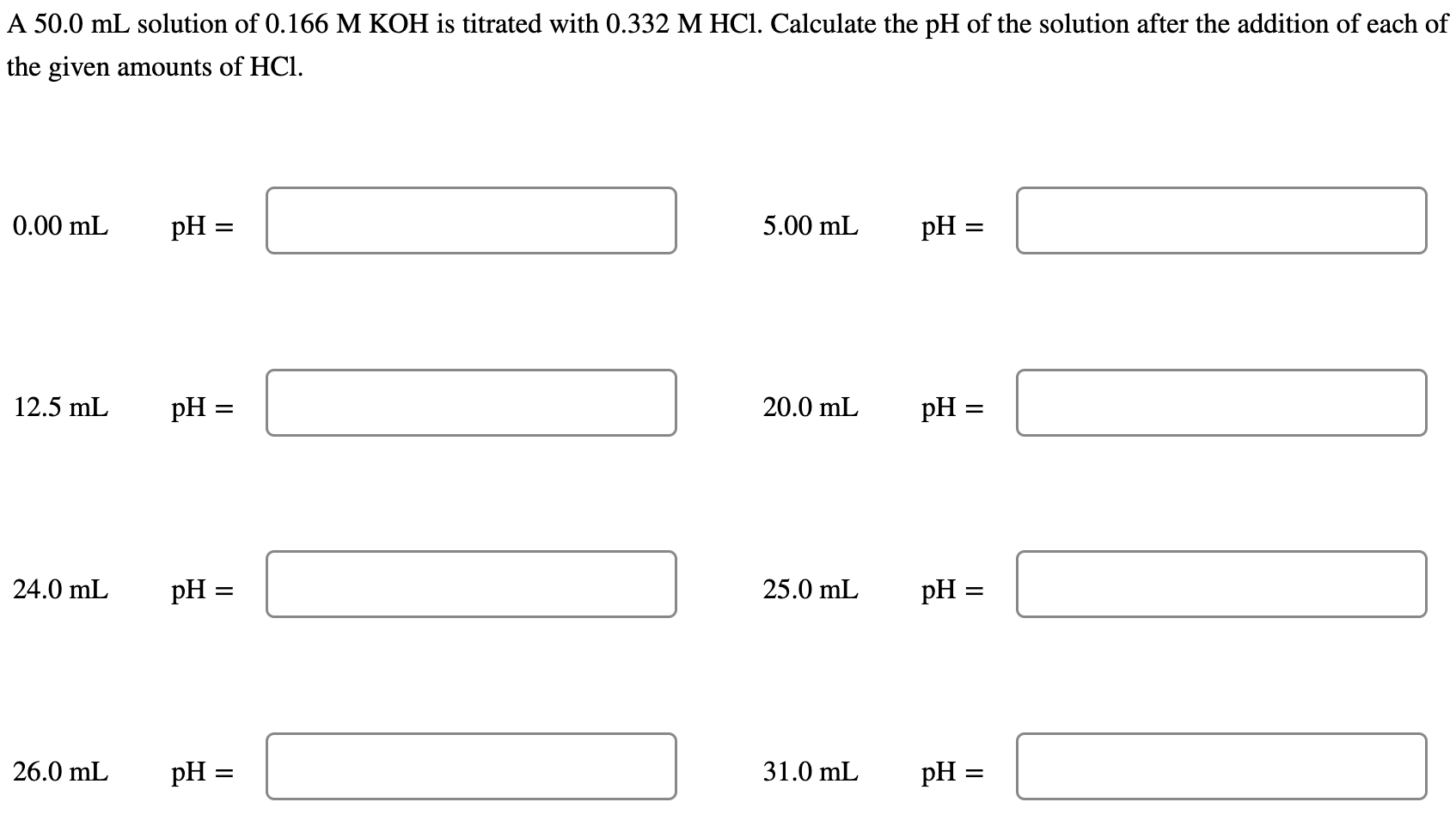 A 50.0 mL solution of 0.166 M KOH is titrated with 0.332 M HCl. Calculate the pH of the solution after the addition of each of the given amounts of HCl.

0.00 mL pH =

5.00 mL pH =

12.5 mL pH =

20.0 mL pH =

24.0 mL pH =

25.0 mL pH =

26.0 mL pH =

31.0 mL pH =